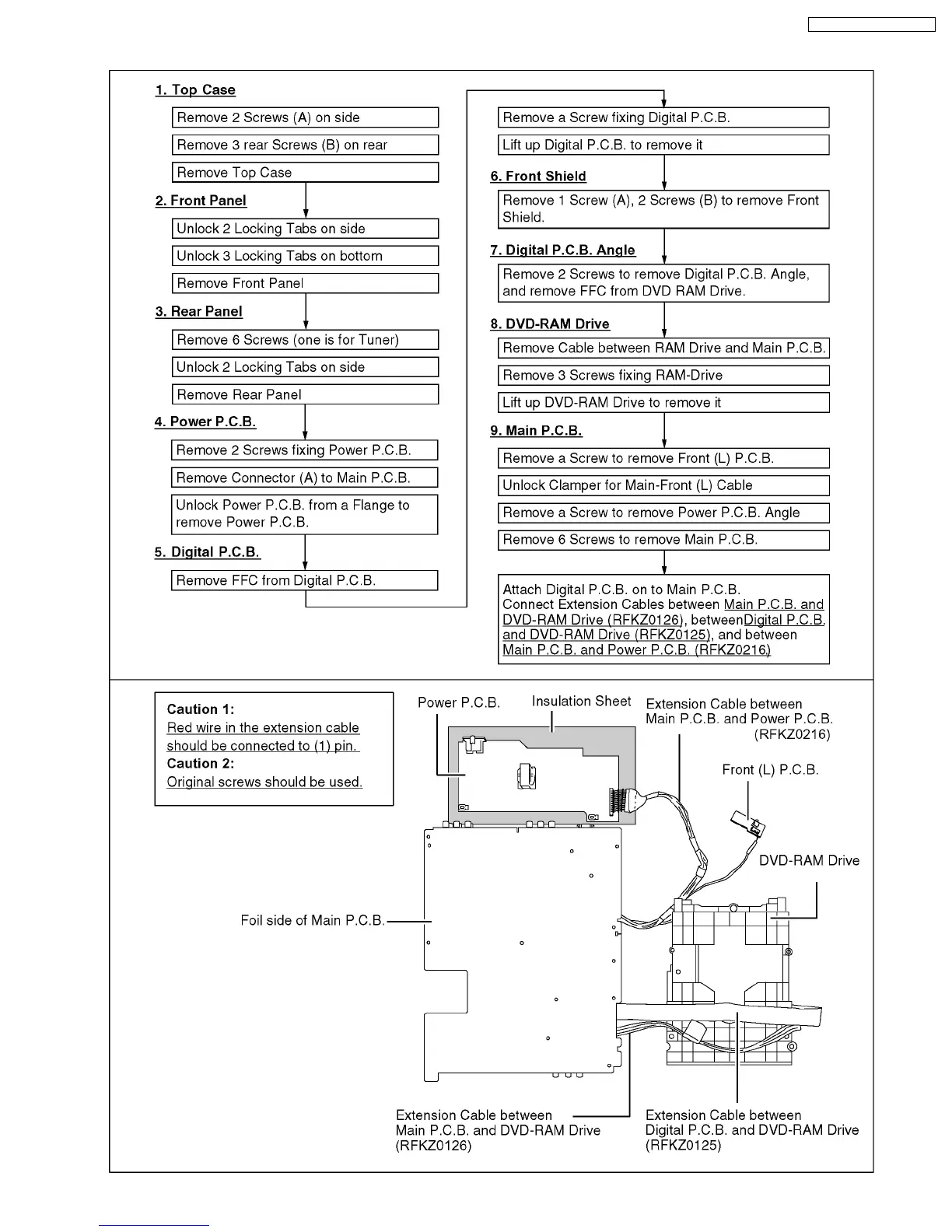 1. Top Case

Remove 2 Screws (A) on side

Remove 3 rear Screws (B) on rear

Remove Top Case

2. Front Panel

Unlock 2 Locking Tabs on side

Unlock 3 Locking Tabs on bottom

Remove Front Panel

3. Rear Panel

Remove 6 Screws (one is for Tuner)

Unlock 2 Locking Tabs on side

Remove Rear Panel

4. Power P.C.B.

Remove 2 Screws fixing Power P.C.B.

Remove Connector (A) to Main P.C.B.

Unlock Power P.C.B. from a Flange to remove Power P.C.B.

5. Digital P.C.B.

Remove FFC from Digital P.C.B.

Remove a Screw fixing Digital P.C.B.

Lift up Digital P.C.B. to remove it

6. Front Shield

Remove 1 Screw (A), 2 Screws (B) to remove Front Shield.

7. Digital P.C.B. Angle

Remove 2 Screws to remove Digital P.C.B. Angle, and remove FFC from DVD RAM Drive.

8. DVD-RAM Drive

Remove Cable between RAM Drive and Main P.C.B.

Remove 3 Screws fixing RAM-Drive

Lift up DVD-RAM Drive to remove it

9. Main P.C.B.

Remove a Screw to remove Front (L) P.C.B.

Unlock Clamper for Main-Front (L) Cable

Remove a Screw to remove Power P.C.B. Angle

Remove 6 Screws to remove Main P.C.B.

Attach Digital P.C.B. on to Main P.C.B. Connect Extension Cables between Main P.C.B. and DVD-RAM Drive (RFKZ0126), betweenDigital P.C.B. and DVD-RAM Drive (RFKZ0125), and between Main P.C.B. and Power P.C.B. (RFKZ0216)

Caution 1:
Red wire in the extension cable should be connected to (1) pin.
Caution 2:
Original screws should be used.

Power P.C.B.

Insulation Sheet

Extension Cable between Main P.C.B. and Power P.C.B. (RFKZ0216)

Front (L) P.C.B.

DVD-RAM Drive

Foil side of Main P.C.B.

Extension Cable between Main P.C.B. and DVD-RAM Drive (RFKZ0126)

Extension Cable between Digital P.C.B. and DVD-RAM Drive (RFKZ0125)